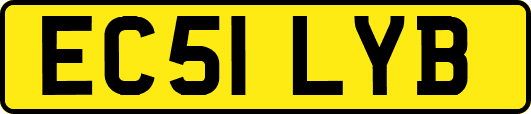 EC51 LYB